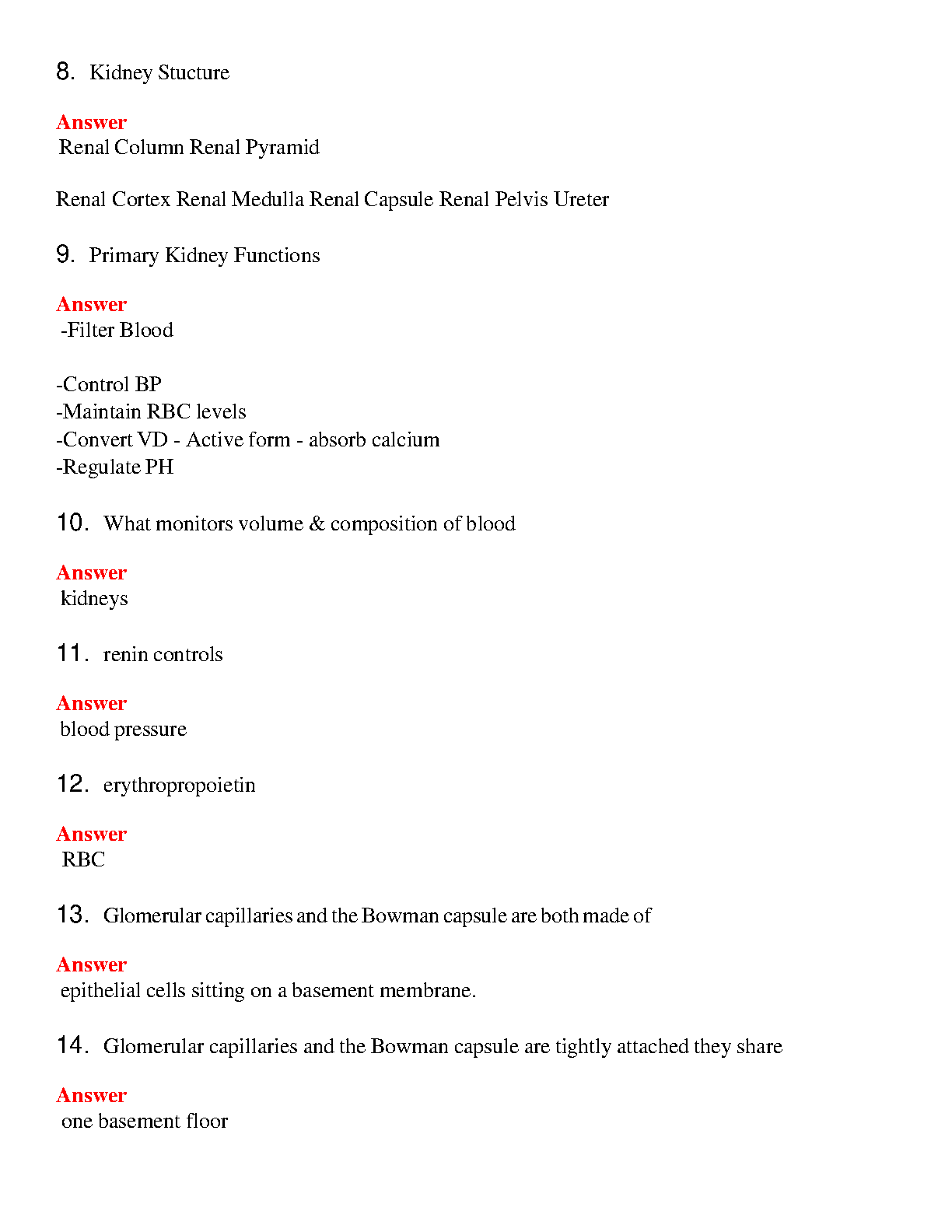 8. Kidney Stucture

Answer
Renal Column Renal Pyramid

Renal Cortex Renal Medulla Renal Capsule Renal Pelvis Ureter

9. Primary Kidney Functions

Answer
-Filter Blood

-Control BP
-Maintain RBC levels
-Convert VD - Active form - absorb calcium
-Regulate PH

10. What monitors volume & composition of blood

Answer
kidneys

11. renin controls

Answer
blood pressure

12. erythropropoietin

Answer
RBC

13. Glomerular capillaries and the Bowman capsule are both made of

Answer
epithelial cells sitting on a basement membrane.

14. Glomerular capillaries and the Bowman capsule are tightly attached they share

Answer
one basement floor